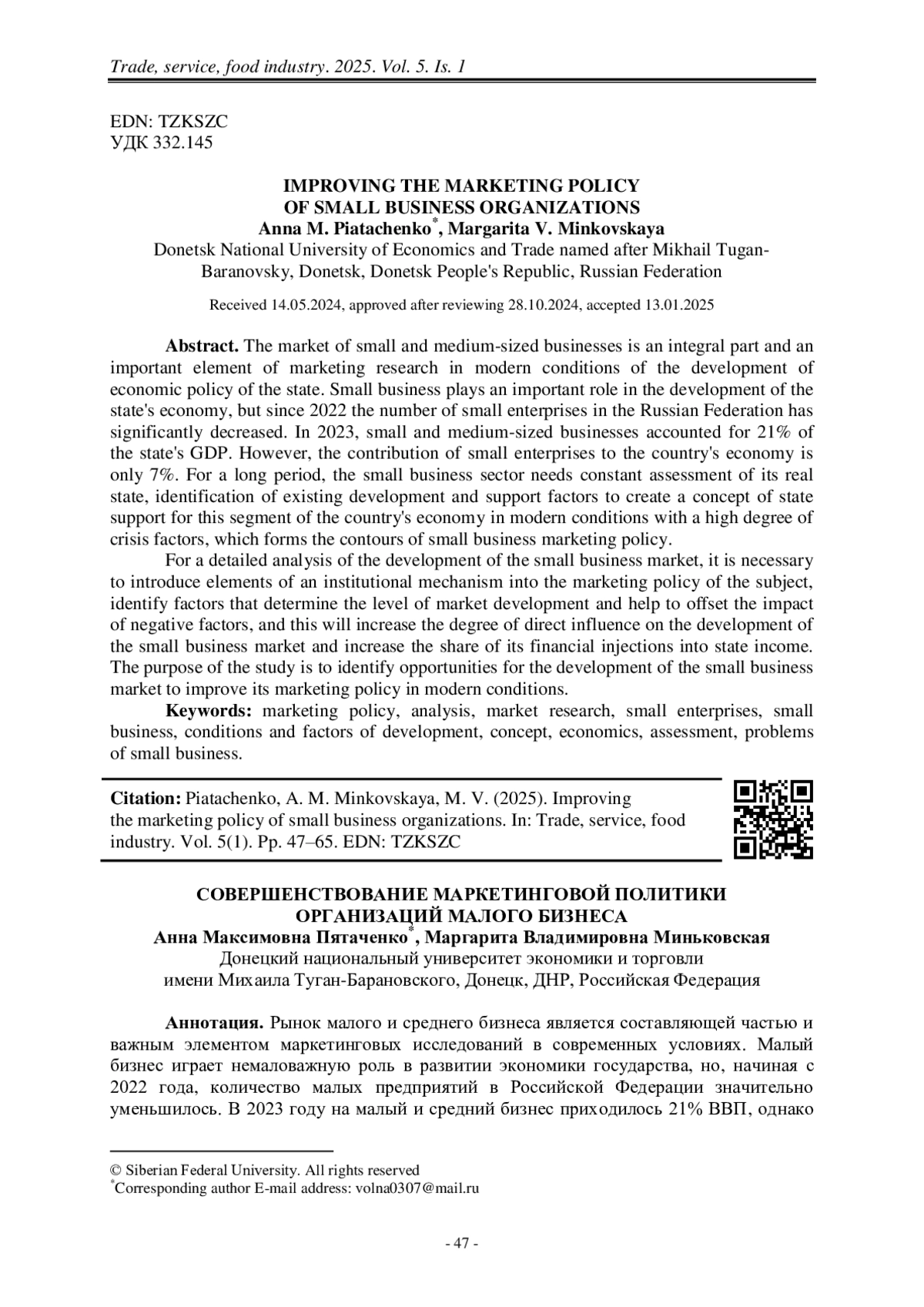 Trade, service, food industry. 2025. Vol. 5. Is. 1

EDN: TZKSZC
УДК 332.145

IMPROVING THE MARKETING POLICY
OF SMALL BUSINESS ORGANIZATIONS
Anna M. Piatachenko*, Margarita V. Minkovskaya
Donetsk National University of Economics and Trade named after Mikhail Tugan-Baranovsky, Donetsk, Donetsk People's Republic, Russian Federation

Received 14.05.2024, approved after reviewing 28.10.2024, accepted 13.01.2025

Abstract. The market of small and medium-sized businesses is an integral part and an important element of marketing research in modern conditions of the development of economic policy of the state. Small business plays an important role in the development of the state's economy, but since 2022 the number of small enterprises in the Russian Federation has significantly decreased. In 2023, small and medium-sized businesses accounted for 21% of the state's GDP. However, the contribution of small enterprises to the country's economy is only 7%. For a long period, the small business sector needs constant assessment of its real state, identification of existing development and support factors to create a concept of state support for this segment of the country's economy in modern conditions with a high degree of crisis factors, which forms the contours of small business marketing policy.

For a detailed analysis of the development of the small business market, it is necessary to introduce elements of an institutional mechanism into the marketing policy of the subject, identify factors that determine the level of market development and help to offset the impact of negative factors, and this will increase the degree of direct influence on the development of the small business market and increase the share of its financial injections into state income. The purpose of the study is to identify opportunities for the development of the small business market to improve its marketing policy in modern conditions.

Keywords: marketing policy, analysis, market research, small enterprises, small business, conditions and factors of development, concept, economics, assessment, problems of small business.

Citation: Piatachenko, A. M. Minkovskaya, M. V. (2025). Improving the marketing policy of small business organizations. In: Trade, service, food industry. Vol. 5(1). Pp. 47–65. EDN: TZKSZC

СОВЕРШЕНСТВОВАНИЕ МАРКЕТИНГОВОЙ ПОЛИТИКИ
ОРГАНИЗАЦИЙ МАЛОГО БИЗНЕСА
Анна Максимовна Пятаченко*, Маргарита Владимировна Миньковская
Донецкий национальный университет экономики и торговли
имени Михаила Туган-Барановского, Донецк, ДНР, Российская Федерация

Аннотация. Рынок малого и среднего бизнеса является составляющей частью и важным элементом маркетинговых исследований в современных условиях. Малый бизнес играет немаловажную роль в развитии экономики государства, но, начиная с 2022 года, количество малых предприятий в Российской Федерации значительно уменьшилось. В 2023 году на малый и средний бизнес приходилось 21% ВВП, однако

© Siberian Federal University. All rights reserved
*Corresponding author E-mail address: volna0307@mail.ru

- 47 -